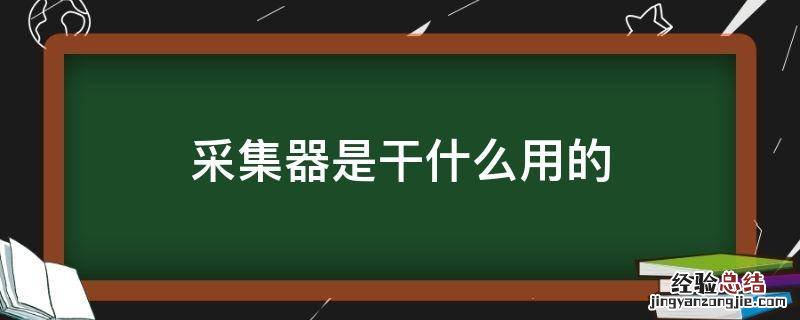 采集器是干什么用的

经验总结
jingyanzongjie.com